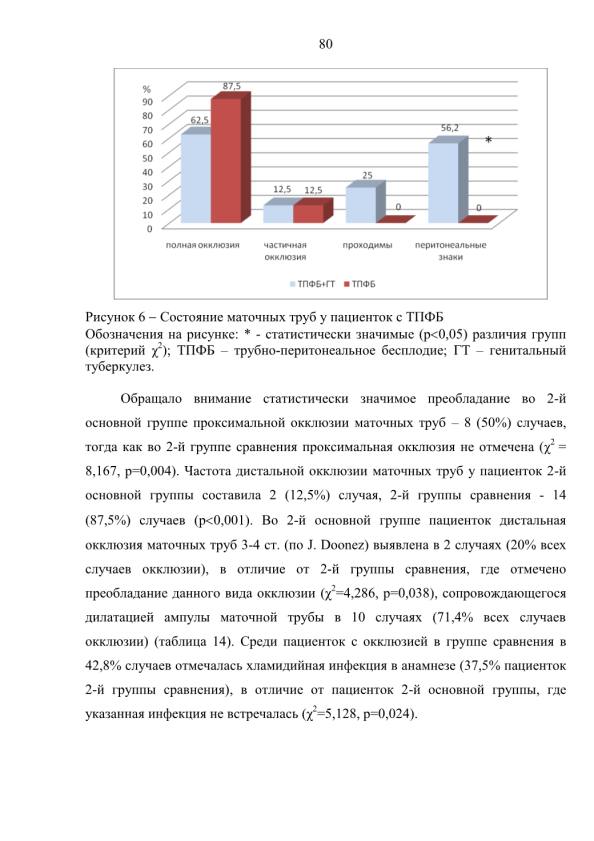 80

%
90
80
70
60
50
40
30
20
10
0

62,5
87,5
12,5
12,5
25
0
56,2
0
*

полная окклюзия
частичная окклюзия
проходимы
перитонеальные знаки

ТПФБ+ГТ
ТПФБ

Рисунок 6 – Состояние маточных труб у пациенток с ТПФБ
Обозначения на рисунке: * - статистически значимые (p<0,05) различия групп (критерий $\chi^2$); ТПФБ – трубно-перитонеальное бесплодие; ГТ – генитальный туберкулез.

Обращало внимание статистически значимое преобладание во 2-й основной группе проксимальной окклюзии маточных труб – 8 (50%) случаев, тогда как во 2-й группе сравнения проксимальная окклюзия не отмечена ($\chi^2$ = 8,167, p=0,004). Частота дистальной окклюзии маточных труб у пациенток 2-й основной группы составила 2 (12,5%) случая, 2-й группы сравнения - 14 (87,5%) случаев (p<0,001). Во 2-й основной группе пациенток дистальная окклюзия маточных труб 3-4 ст. (по J. Doonez) выявлена в 2 случаях (20% всех случаев окклюзии), в отличие от 2-й группы сравнения, где отмечено преобладание данного вида окклюзии ($\chi^2$=4,286, p=0,038), сопровождающегося дилатацией ампулы маточной трубы в 10 случаях (71,4% всех случаев окклюзии) (таблица 14). Среди пациенток с окклюзией в группе сравнения в 42,8% случаев отмечалась хламидийная инфекция в анамнезе (37,5% пациенток 2-й группы сравнения), в отличие от пациенток 2-й основной группы, где указанная инфекция не встречалась ($\chi^2$=5,128, p=0,024).